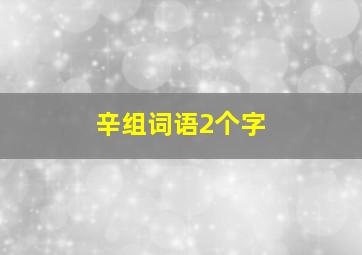 辛组词语2个字